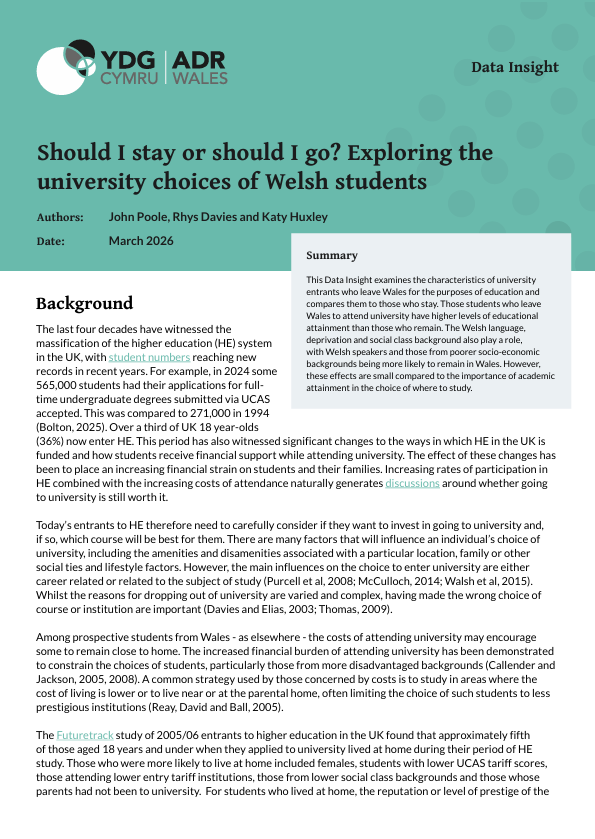 YDG CYMRU | ADR WALES

Data Insight

Should I stay or should I go? Exploring the university choices of Welsh students

Authors: John Poole, Rhys Davies and Katy Huxley

Date: March 2026

Summary

This Data Insight examines the characteristics of university entrants who leave Wales for the purposes of education and compares them to those who stay. Those students who leave Wales to attend university have higher levels of educational attainment than those who remain. The Welsh language, deprivation and social class background also play a role, with Welsh speakers and those from poorer socio-economic backgrounds being more likely to remain in Wales. However, these effects are small compared to the importance of academic attainment in the choice of where to study.

Background

The last four decades have witnessed the massification of the higher education (HE) system in the UK, with student numbers reaching new records in recent years. For example, in 2024 some 565,000 students had their applications for full-time undergraduate degrees submitted via UCAS accepted. This was compared to 271,000 in 1994 (Bolton, 2025). Over a third of UK 18 year-olds (36%) now enter HE. This period has also witnessed significant changes to the ways in which HE in the UK is funded and how students receive financial support while attending university. The effect of these changes has been to place an increasing financial strain on students and their families. Increasing rates of participation in HE combined with the increasing costs of attendance naturally generates discussions around whether going to university is still worth it.

Today's entrants to HE therefore need to carefully consider if they want to invest in going to university and, if so, which course will be best for them. There are many factors that will influence an individual's choice of university, including the amenities and disamenities associated with a particular location, family or other social ties and lifestyle factors. However, the main influences on the choice to enter university are either career related or related to the subject of study (Purcell et al, 2008; McCulloch, 2014; Walsh et al, 2015). Whilst the reasons for dropping out of university are varied and complex, having made the wrong choice of course or institution are important (Davies and Elias, 2003; Thomas, 2009).

Among prospective students from Wales - as elsewhere - the costs of attending university may encourage some to remain close to home. The increased financial burden of attending university has been demonstrated to constrain the choices of students, particularly those from more disadvantaged backgrounds (Callender and Jackson, 2005, 2008). A common strategy used by those concerned by costs is to study in areas where the cost of living is lower or to live near or at the parental home, often limiting the choice of such students to less prestigious institutions (Reay, David and Ball, 2005).

The Futuretrack study of 2005/06 entrants to higher education in the UK found that approximately fifth of those aged 18 years and under when they applied to university lived at home during their period of HE study. Those who were more likely to live at home included females, students with lower UCAS tariff scores, those attending lower entry tariff institutions, those from lower social class backgrounds and those whose parents had not been to university. For students who lived at home, the reputation or level of prestige of the